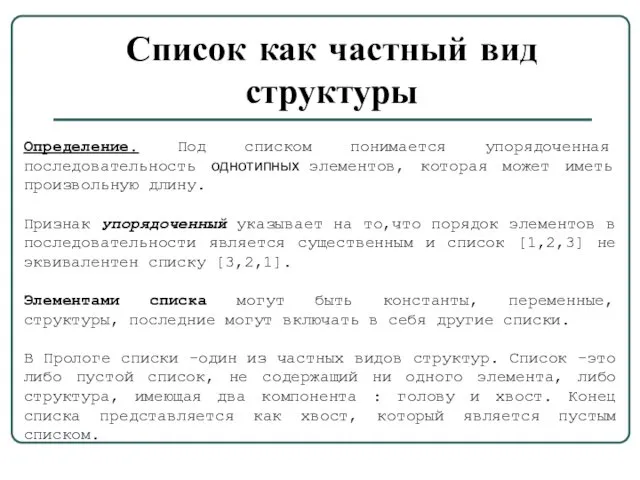 Список как частный вид структуры

Определение. Под списком понимается упорядоченная последовательность однотипных элементов, которая может иметь произвольную длину.

Признак упорядоченный указывает на то,что порядок элементов в последовательности является существенным и список [1,2,3] не эквивалентен списку [3,2,1].

Элементами списка могут быть константы, переменные, структуры, последние могут включать в себя другие списки.

В Прологе списки -один из частных видов структур. Список -это либо пустой список, не содержащий ни одного элемента, либо структура, имеющая два компонента : голову и хвост. Конец списка представляется как хвост, который является пустым списком.